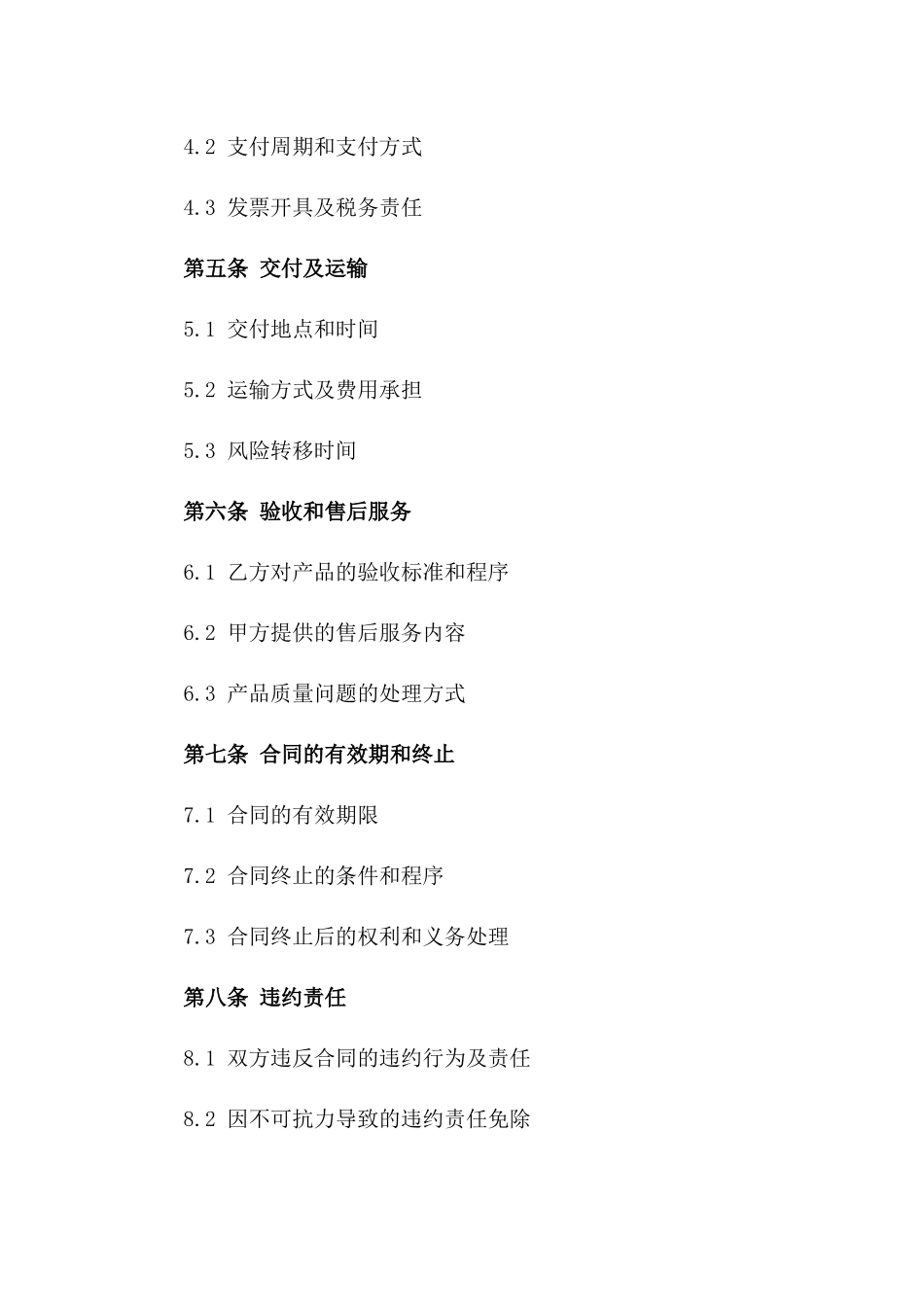 4.2 支付周期和支付方式

4.3 发票开具及税务责任

第五条 交付及运输

5.1 交付地点和时间

5.2 运输方式及费用承担

5.3 风险转移时间

第六条 验收和售后服务

6.1 乙方对产品的验收标准和程序

6.2 甲方提供的售后服务内容

6.3 产品质量问题的处理方式

第七条 合同的有效期和终止

7.1 合同的有效期限

7.2 合同终止的条件和程序

7.3 合同终止后的权利和义务处理

第八条 违约责任

8.1 双方违反合同的违约行为及责任

8.2 因不可抗力导致的违约责任免除